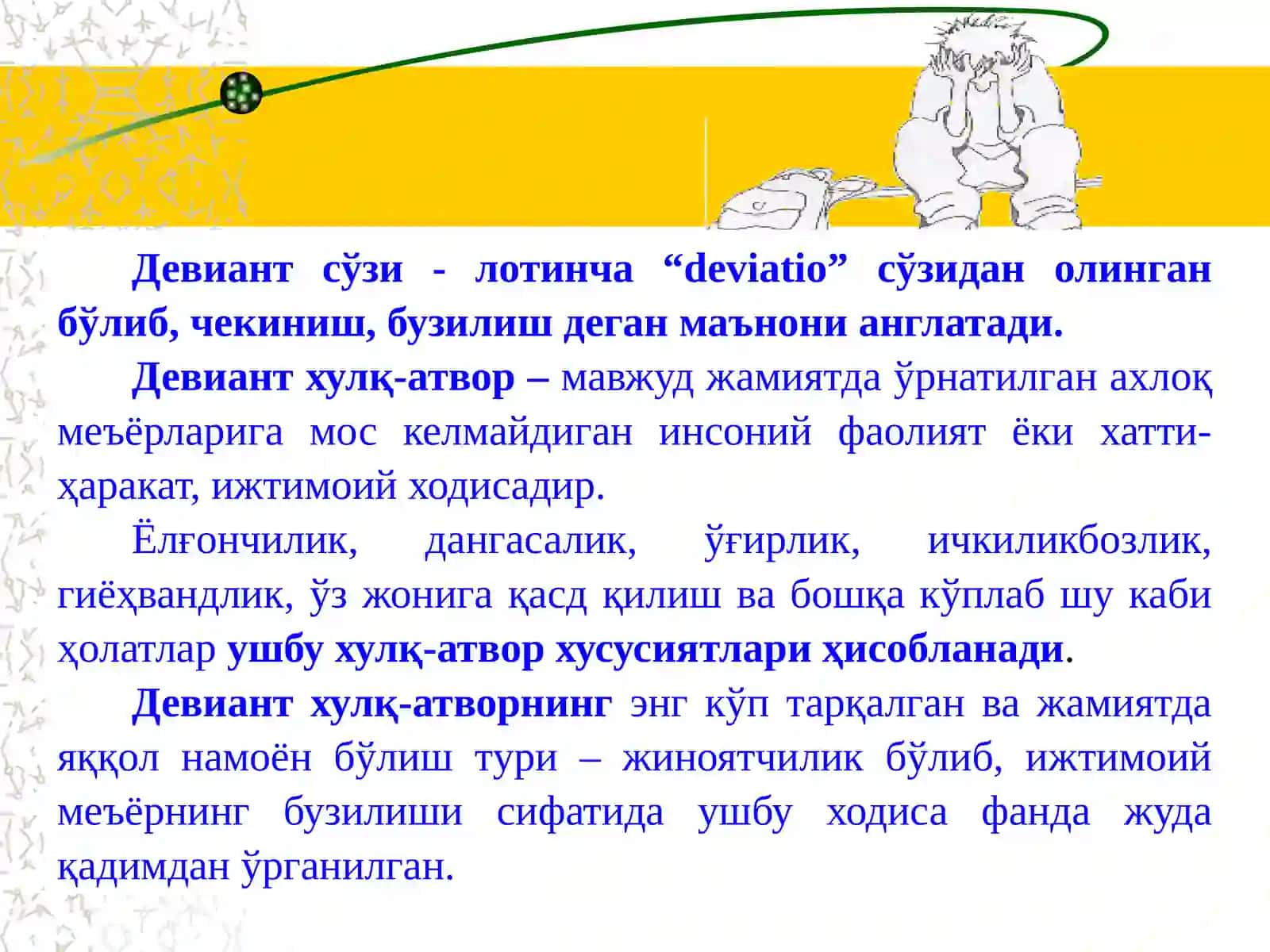 Девиант сўзи - лотинча “deviatio” сўзидан олинган бўлиб, чекиниш, бузилиш деган маънони англатади.

Девиант хулқ-атвор – мавжуд жамиятда ўрнатилган ахлоқ меъёрларига мос келмайдиган инсоний фаолият ёки хатти-ҳаракат, ижтимоий ходисадир.

Ёлғончилик, дангасалик, ўғирлик, ичкиликбозлик, гиёҳвандлик, ўз жонига қасд қилиш ва бошқа кўплаб шу каби ҳолатлар ушбу хулқ-атвор хусусиятлари ҳисобланади.

Девиант хулқ-атворнинг энг кўп тарқалган ва жамиятда яққол намоён бўлиш тури – жиноятчилик бўлиб, ижтимоий меъёрнинг бузилиши сифатида ушбу ходиса фанда жуда қадимдан ўрганилган.